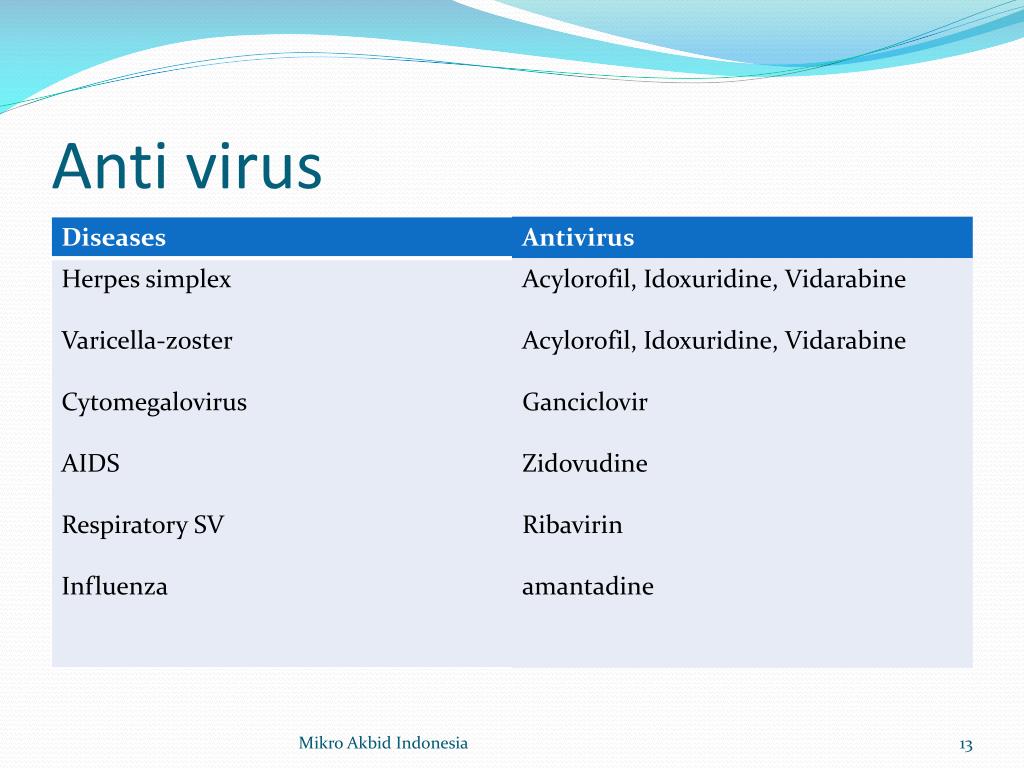 Anti virus

| Diseases | Antivirus |
|---|---|
| Herpes simplex | Acylorofil, Idoxuridine, Vidarabine |
| Varicella-zoster | Acylorofil, Idoxuridine, Vidarabine |
| Cytomegalovirus | Ganciclovir |
| AIDS | Zidovudine |
| Respiratory SV | Ribavirin |
| Influenza | amantadine |

Mikro Akbid Indonesia

13